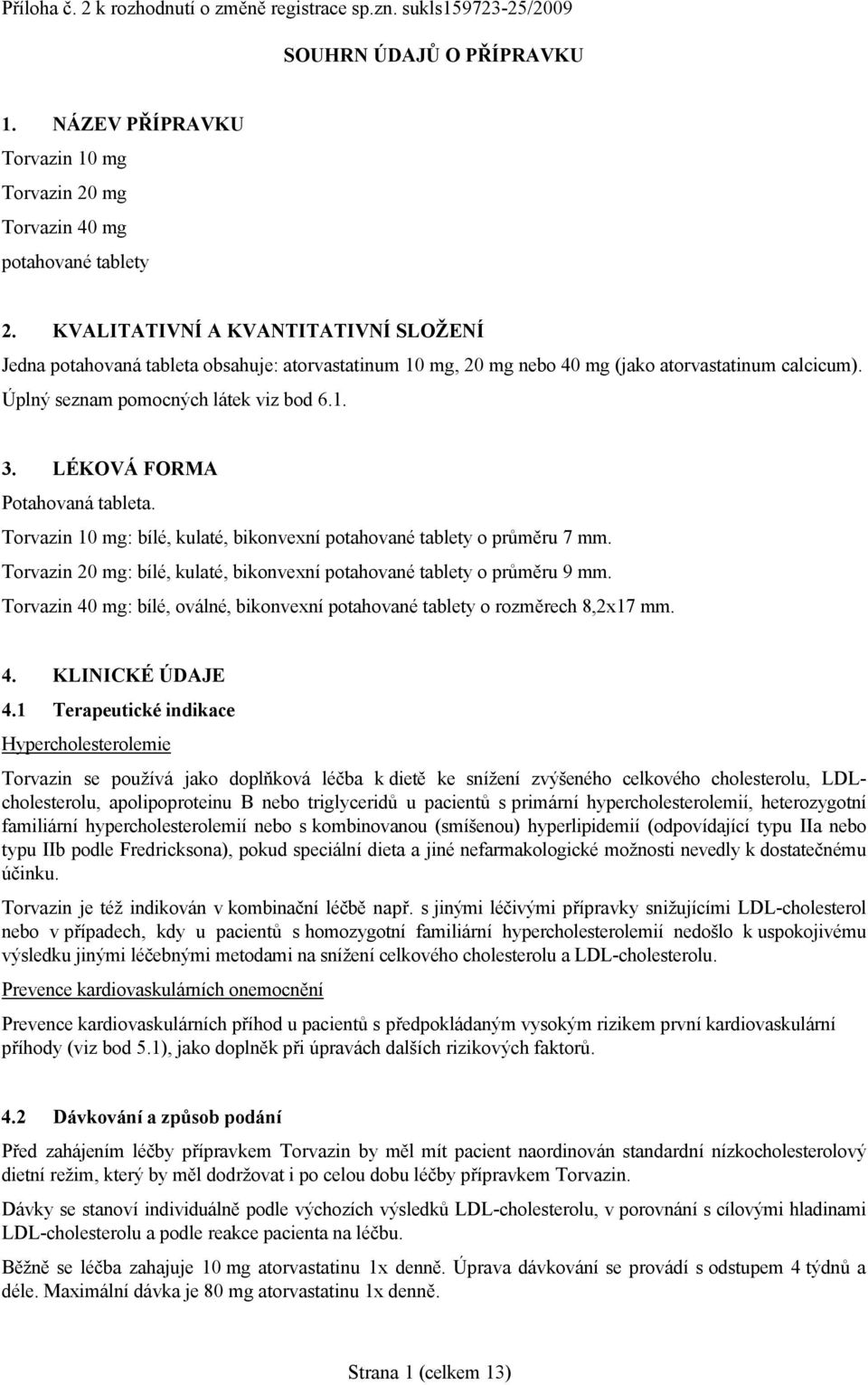 Příloha č. 2 k rozhodnutí o změně registrace sp.zn. sukls159723-25/2009

SOUHRN ÚDAJŮ O PŘÍPRAVKU

1. NÁZEV PŘÍPRAVKU

Torvazin 10 mg

Torvazin 20 mg

Torvazin 40 mg

potahované tablety

2. KVALITATIVNÍ A KVANTITATIVNÍ SLOŽENÍ

Jedna potahovaná tableta obsahuje: atorvastatinum 10 mg, 20 mg nebo 40 mg (jako atorvastatinum calcicum).

Úplný seznam pomocných látek viz bod 6.1.

3. LÉKOVÁ FORMA

Potahovaná tableta.

Torvazin 10 mg: bílé, kulaté, bikonvexní potahované tablety o průměru 7 mm.

Torvazin 20 mg: bílé, kulaté, bikonvexní potahované tablety o průměru 9 mm.

Torvazin 40 mg: bílé, oválné, bikonvexní potahované tablety o rozměrech 8,2x17 mm.

4. KLINICKÉ ÚDAJE

4.1 Terapeutické indikace

Hypercholesterolemie

Torvazin se používá jako doplňková léčba k dietě ke snížení zvýšeného celkového cholesterolu, LDL-cholesterolu, apolipoproteinu B nebo triglyceridů u pacientů s primární hypercholesterolemií, heterozygotní familiární hypercholesterolemií nebo s kombinovanou (smíšenou) hyperlipidemií (odpovídající typu IIa nebo typu IIb podle Fredricksona), pokud speciální dieta a jiné nefarmakologické možnosti nevedly k dostatečnému účinku.

Torvazin je též indikován v kombinační léčbě např. s jinými léčivými přípravky snižujícími LDL-cholesterol nebo v případech, kdy u pacientů s homozygotní familiární hypercholesterolemií nedošlo k uspokojivému výsledku jinými léčebnými metodami na snížení celkového cholesterolu a LDL-cholesterolu.

Prevence kardiovaskulárních onemocnění

Prevence kardiovaskulárních příhod u pacientů s předpokládaným vysokým rizikem první kardiovaskulární příhody (viz bod 5.1), jako doplněk při úpravách dalších rizikových faktorů.

4.2 Dávkování a způsob podání

Před zahájením léčby přípravkem Torvazin by měl mít pacient naordinován standardní nízkocholesterolový dietní režim, který by měl dodržovat i po celou dobu léčby přípravkem Torvazin.

Dávky se stanoví individuálně podle výchozích výsledků LDL-cholesterolu, v porovnání s cílovými hladinami LDL-cholesterolu a podle reakce pacienta na léčbu.

Běžně se léčba zahajuje 10 mg atorvastatinu 1x denně. Úprava dávkování se provádí s odstupem 4 týdnů a déle. Maximální dávka je 80 mg atorvastatinu 1x denně.

Strana 1 (celkem 13)